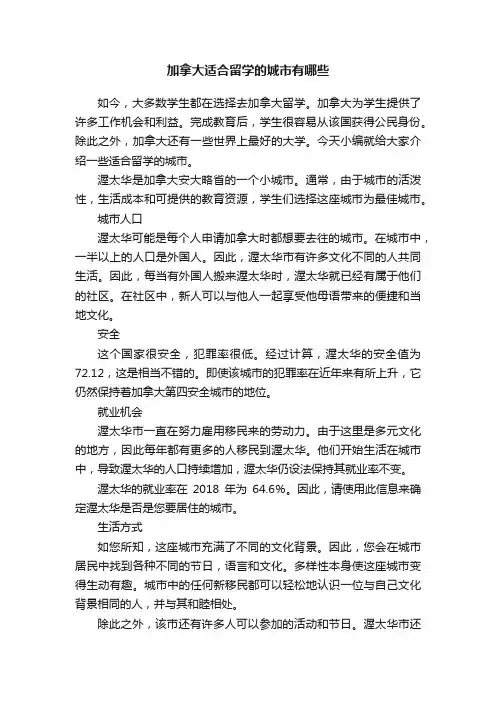 加拿大适合留学的城市有哪些

如今，大多数学生都在选择去加拿大留学。加拿大为学生提供了许多工作机会和利益。完成教育后，学生很容易从该国获得公民身份。除此之外，加拿大还有一些世界上最好的大学。今天小编就给大家介绍一些适合留学的城市。

渥太华是加拿大安大略省的一个小城市。通常，由于城市的活泼性，生活成本和可提供的教育资源，学生们选择这座城市为最佳城市。

城市人口

渥太华可能是每个人申请加拿大时都想要去往的城市。在城市中，一半以上的人口是外国人。因此，渥太华市有许多文化不同的人共同生活。因此，每当有外国人搬来渥太华时，渥太华就已经有属于他们的社区。在社区中，新人可以与他人一起享受他母语带来的便捷和当地文化。

安全

这个国家很安全，犯罪率很低。经过计算，渥太华的安全值为72.12，这是相当不错的。即使该城市的犯罪率在近年来有所上升，它仍然保持着加拿大第四安全城市的地位。

就业机会

渥太华市一直在努力雇用移民来的劳动力。由于这里是多元文化的地方，因此每年都有更多的人移民到渥太华。他们开始生活在城市中，导致渥太华的人口持续增加，渥太华仍设法保持其就业率不变。

渥太华的就业率在 2018 年为 64.6%。因此，请使用此信息来确定渥太华是否是您要居住的城市。

生活方式

如您所知，这座城市充满了不同的文化背景。因此，您会在城市居民中找到各种不同的节日，语言和文化。多样性本身使这座城市变得生动有趣。城市中的任何新移民都可以轻松地认识一位与自己文化背景相同的人，并与其和睦相处。

除此之外，该市还有许多人可以参加的活动和节日。渥太华市还